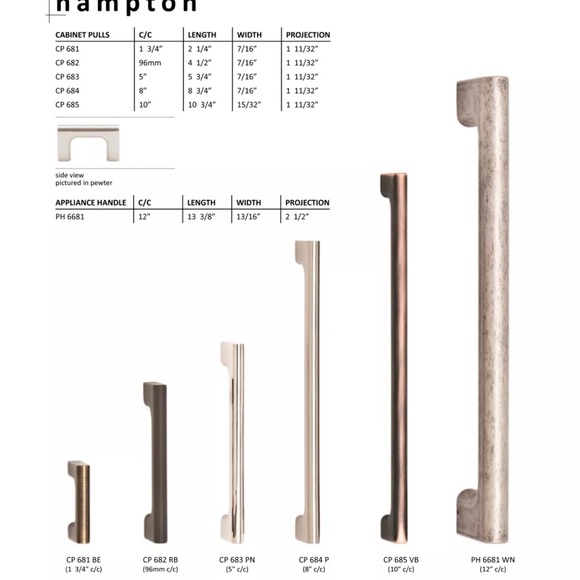 hampton

| CABINET PULLS | C/C | LENGTH | WIDTH | PROJECTION |
|---|---|---|---|---|
| CP 681 | 1 3/4" | 2 1/4" | 7/16" | 1 11/32" |
| CP 682 | 96mm | 4 1/2" | 7/16" | 1 11/32" |
| CP 683 | 5" | 5 3/4" | 7/16" | 1 11/32" |
| CP 684 | 8" | 8 3/4" | 7/16" | 1 11/32" |
| CP 685 | 10" | 10 3/4" | 15/32" | 1 11/32" |

side view
pictured in pewter

| APPLIANCE HANDLE | C/C | LENGTH | WIDTH | PROJECTION |
|---|---|---|---|---|
| PH 6681 | 12" | 13 3/8" | 13/16" | 2 1/2" |

CP 681 BE
(1 3/4" c/c)

CP 682 RB
(96mm c/c)

CP 683 PN
(5" c/c)

CP 684 P
(8" c/c)

CP 685 VB
(10" c/c)

PH 6681 WN
(12" c/c)